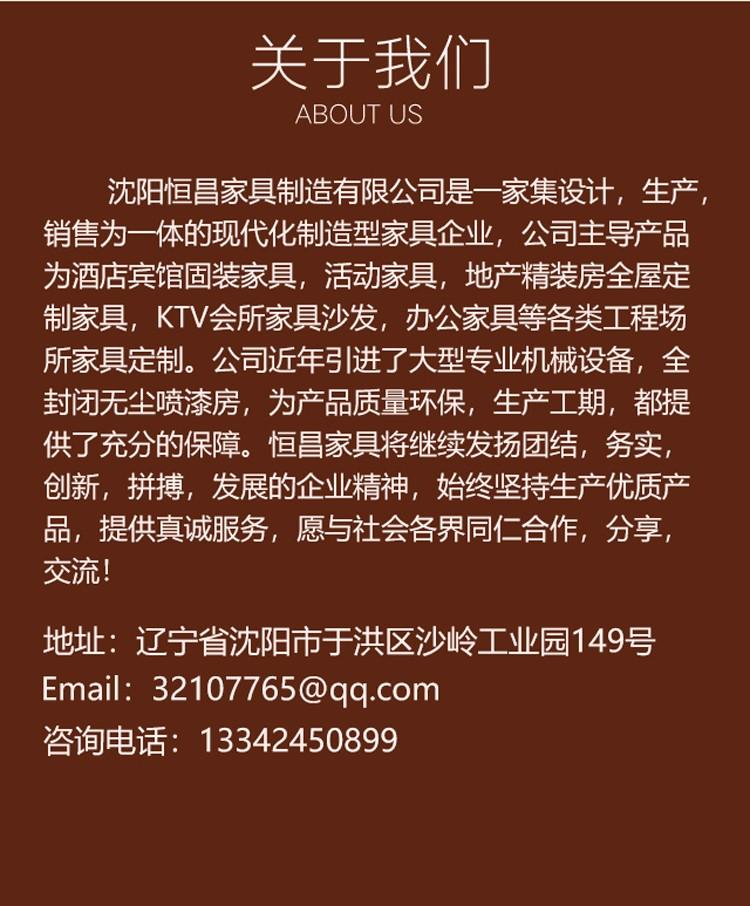 关于我们
ABOUT US

沈阳恒昌家具制造有限公司是一家集设计，生产，销售为一体的现代化制造型家具企业，公司主导产品为酒店宾馆固装家具，活动家具，地产精装房全屋定制家具，KTV会所家具沙发，办公家具等各类工程场所家具定制。公司近年引进了大型专业机械设备，全封闭无尘喷漆房，为产品质量环保，生产工期，都提供了充分的保障。恒昌家具将继续发扬团结，务实，创新，拼搏，发展的企业精神，始终坚持生产优质产品，提供真诚服务，愿与社会各界同仁合作，分享，交流！

地址：辽宁省沈阳市于洪区沙岭工业园149号
Email：32107765@qq.com
咨询电话：13342450899